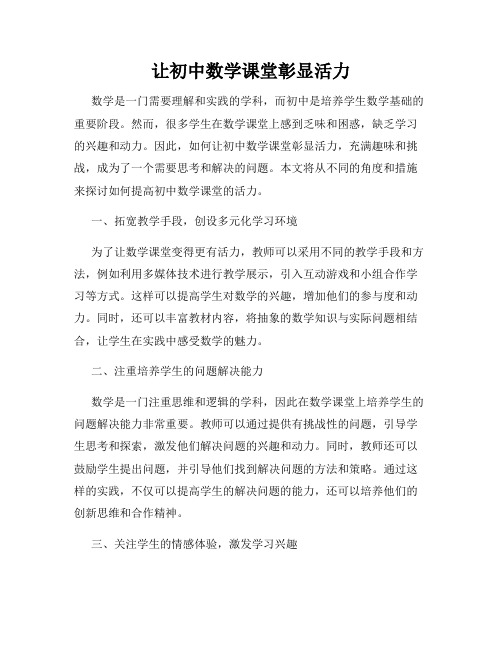 让初中数学课堂彰显活力

数学是一门需要理解和实践的学科，而初中是培养学生数学基础的重要阶段。然而，很多学生在数学课堂上感到乏味和困惑，缺乏学习的兴趣和动力。因此，如何让初中数学课堂彰显活力，充满趣味和挑战，成为了一个需要思考和解决的问题。本文将从不同的角度和措施来探讨如何提高初中数学课堂的活力。

一、拓宽教学手段，创设多元化学习环境

为了让数学课堂变得更有活力，教师可以采用不同的教学手段和方法，例如利用多媒体技术进行教学展示，引入互动游戏和小组合作学习等方式。这样可以提高学生对数学的兴趣，增加他们的参与度和动力。同时，还可以丰富教材内容，将抽象的数学知识与实际问题相结合，让学生在实践中感受数学的魅力。

二、注重培养学生的问题解决能力

数学是一门注重思维和逻辑的学科，因此在数学课堂上培养学生的问题解决能力非常重要。教师可以通过提供有挑战性的问题，引导学生思考和探索，激发他们解决问题的兴趣和动力。同时，教师还可以鼓励学生提出问题，并引导他们找到解决问题的方法和策略。通过这样的实践，不仅可以提高学生的解决问题的能力，还可以培养他们的创新思维和合作精神。

三、关注学生的情感体验，激发学习兴趣